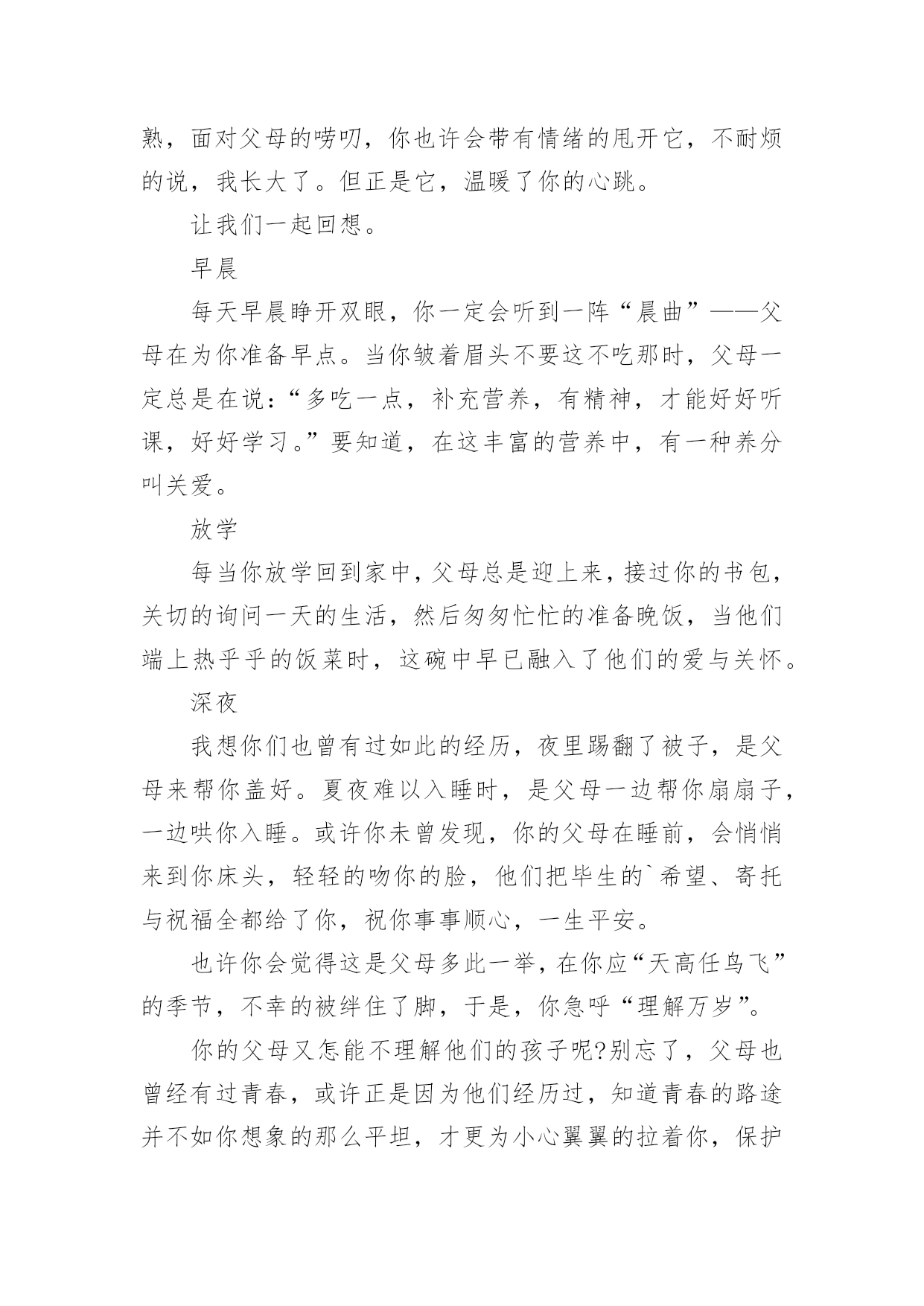 熟，面对父母的唠叨，你也许会带有情绪的甩开它，不耐烦的说，我长大了。但正是它，温暖了你的心跳。

让我们一起回想。

早晨

每天早晨睁开双眼，你一定会听到一阵“晨曲”——父母在为你准备早点。当你皱着眉头不要这不吃那时，父母一定总是在说：“多吃一点，补充营养，有精神，才能好好听课，好好学习。”要知道，在这丰富的营养中，有一种养分叫关爱。

放学

每当你放学回到家中，父母总是迎上来，接过你的书包，关切的询问一天的生活，然后匆匆忙忙的准备晚饭，当他们端上热乎乎的饭菜时，这碗中早已融入了他们的爱与关怀。

深夜

我想你们也曾有过如此的经历，夜里踢翻了被子，是父母来帮你盖好。夏夜难以入睡时，是父母一边帮你扇扇子，一边哄你入睡。或许你未曾发现，你的父母在睡前，会悄悄来到你床头，轻轻的吻你的脸，他们把毕生的`希望、寄托与祝福全都给了你，祝你事事顺心，一生平安。

也许你会觉得这是父母多此一举，在你应“天高任鸟飞”的季节，不幸的被绊住了脚，于是，你急呼“理解万岁”。

你的父母又怎能不理解他们的孩子呢?别忘了，父母也曾经有过青春，或许正是因为他们经历过，知道青春的路途并不如你想象的那么平坦，才更为小心翼翼的拉着你，保护